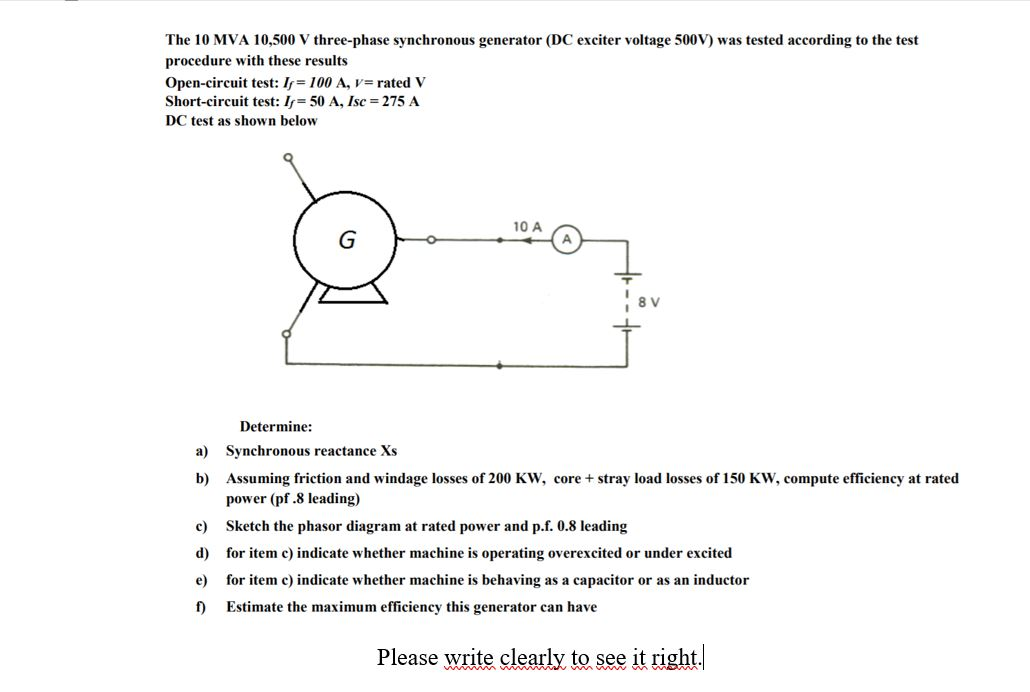 The 10 MVA 10,500 V three-phase synchronous generator (DC exciter voltage 500V) was tested according to the test procedure with these results

Open-circuit test: $I_f = 100$ A, $V$= rated V

Short-circuit test: $I_f = 50$ A, $Isc = 275$ A

DC test as shown below

G

10 A

A

8 V

Determine:

a) Synchronous reactance Xs

b) Assuming friction and windage losses of 200 KW, core + stray load losses of 150 KW, compute efficiency at rated power (pf .8 leading)

c) Sketch the phasor diagram at rated power and p.f. 0.8 leading

d) for item c) indicate whether machine is operating overexcited or under excited

e) for item c) indicate whether machine is behaving as a capacitor or as an inductor

f) Estimate the maximum efficiency this generator can have

Please write clearly to see it right.